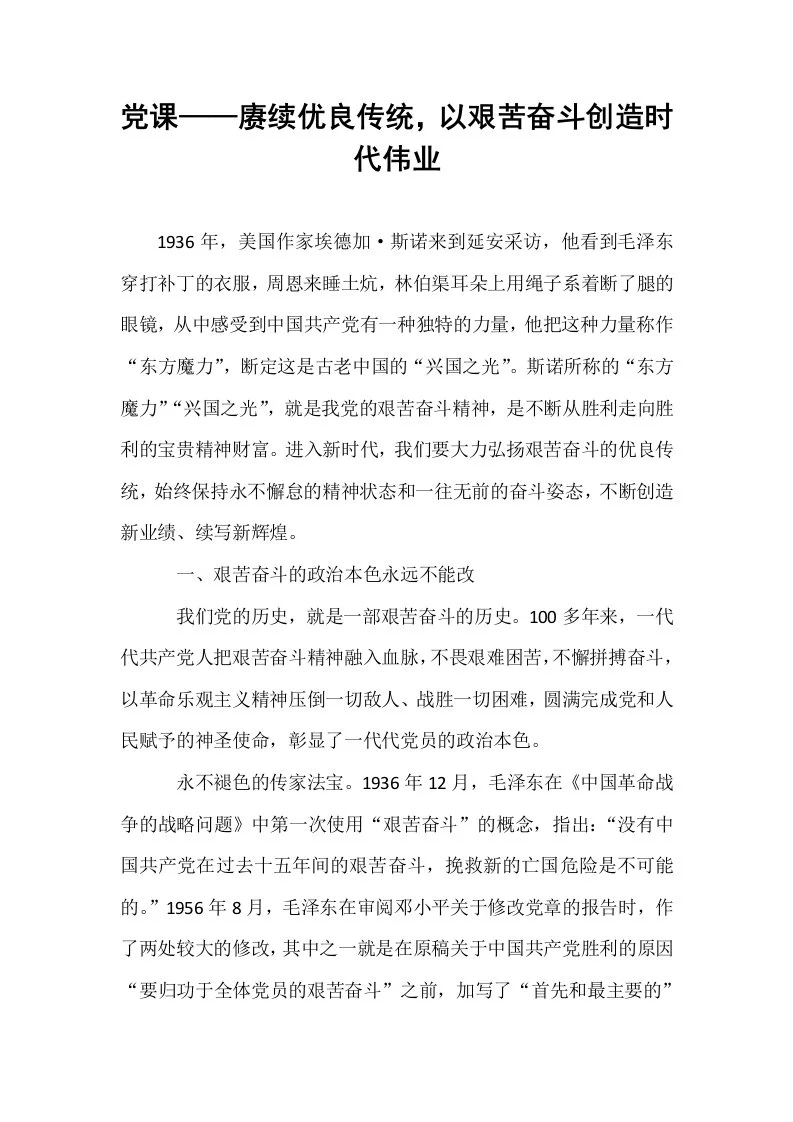 党课——赓续优良传统，以艰苦奋斗创造时代伟业

1936年，美国作家埃德加·斯诺来到延安采访，他看到毛泽东穿打补丁的衣服，周恩来睡土炕，林伯渠耳朵上用绳子系着断了腿的眼镜，从中感受到中国共产党有一种独特的力量，他把这种力量称作“东方魔力”，断定这是古老中国的“兴国之光”。斯诺所称的“东方魔力”“兴国之光”，就是我党的艰苦奋斗精神，是不断从胜利走向胜利的宝贵精神财富。进入新时代，我们要大力弘扬艰苦奋斗的优良传统，始终保持永不懈怠的精神状态和一往无前的奋斗姿态，不断创造新业绩、续写新辉煌。

一、艰苦奋斗的政治本色永远不能改

我们党的历史，就是一部艰苦奋斗的历史。100多年来，一代代共产党人把艰苦奋斗精神融入血脉，不畏艰难困苦，不懈拼搏奋斗，以革命乐观主义精神压倒一切敌人、战胜一切困难，圆满完成党和人民赋予的神圣使命，彰显了一代代党员的政治本色。

永不褪色的传家法宝。1936年12月，毛泽东在《中国革命战争的战略问题》中第一次使用“艰苦奋斗”的概念，指出：“没有中国共产党在过去十五年间的艰苦奋斗，挽救新的亡国危险是不可能的。”1956年8月，毛泽东在审阅邓小平关于修改党章的报告时，作了两处较大的修改，其中之一就是在原稿关于中国共产党胜利的原因“要归功于全体党员的艰苦奋斗”之前，加写了“首先和最主要的”